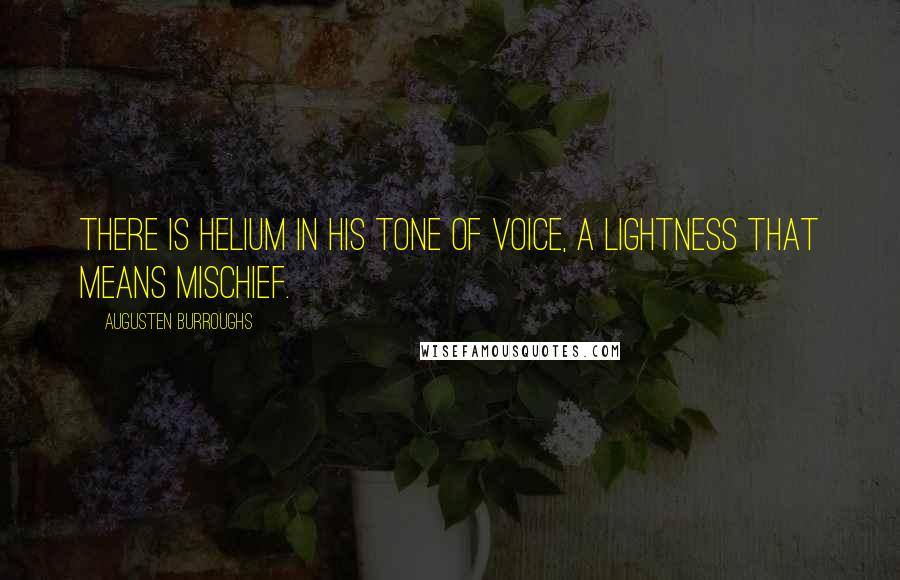 THERE IS HELIUM IN HIS TONE OF VOICE, A LIGHTNESS THAT MEANS MISCHIEF.

AUGUSTEN BURROUGHS

WISEFAMOUSQUOTES.COM